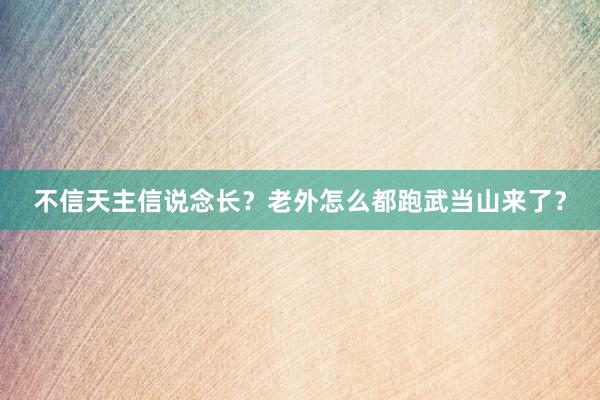 不信天主信说念长？老外怎么都跑武当山来了？